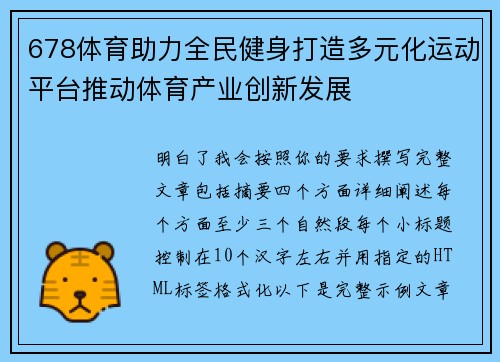 678体育助力全民健身打造多元化运动平台推动体育产业创新发展

明白了我会按照你的要求撰写完整文章包括摘要四个方面详细阐述每个方面至少三个自然段每个小标题控制在10个汉字左右并用指定的HTML标签格式化以下是完整示例文章